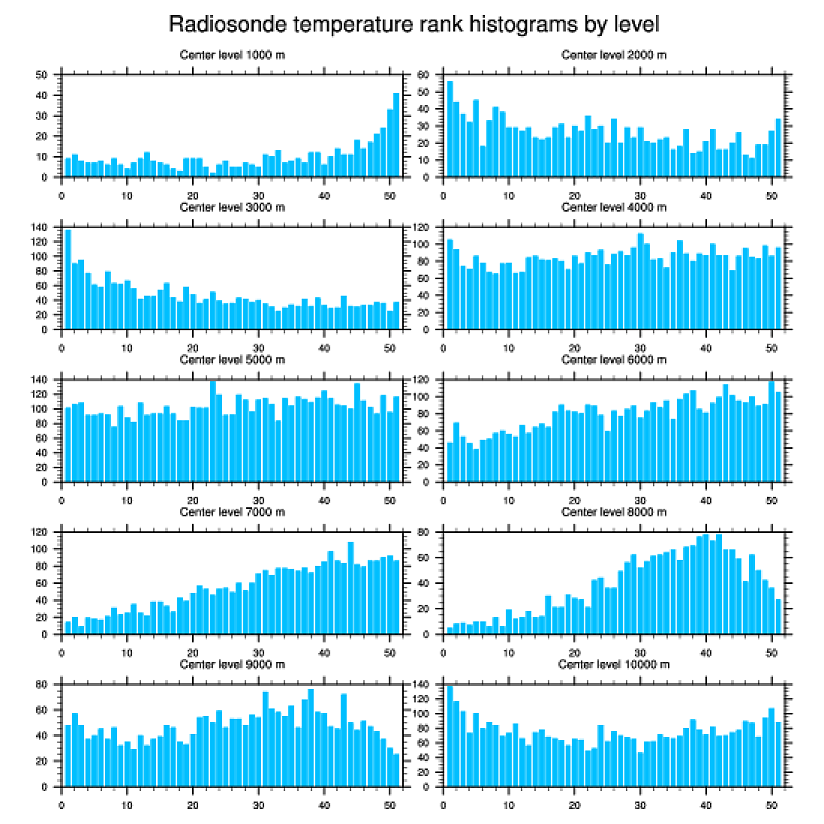 Radiosonde temperature rank histograms by level

Center level 1000 m

50
40
30
20
10
0

0 10 20 30 40 50

Center level 2000 m

60
50
40
30
20
10
0

0 10 20 30 40 50

Center level 3000 m

140
120
100
80
60
40
20
0

0 10 20 30 40 50

Center level 4000 m

120
100
80
60
40
20
0

0 10 20 30 40 50

Center level 5000 m

140
120
100
80
60
40
20
0

0 10 20 30 40 50

Center level 6000 m

120
100
80
60
40
20
0

0 10 20 30 40 50

Center level 7000 m

120
100
80
60
40
20
0

0 10 20 30 40 50

Center level 8000 m

80
60
40
20
0

0 10 20 30 40 50

Center level 9000 m

80
60
40
20
0

0 10 20 30 40 50

Center level 10000 m

140
120
100
80
60
40
20
0

0 10 20 30 40 50